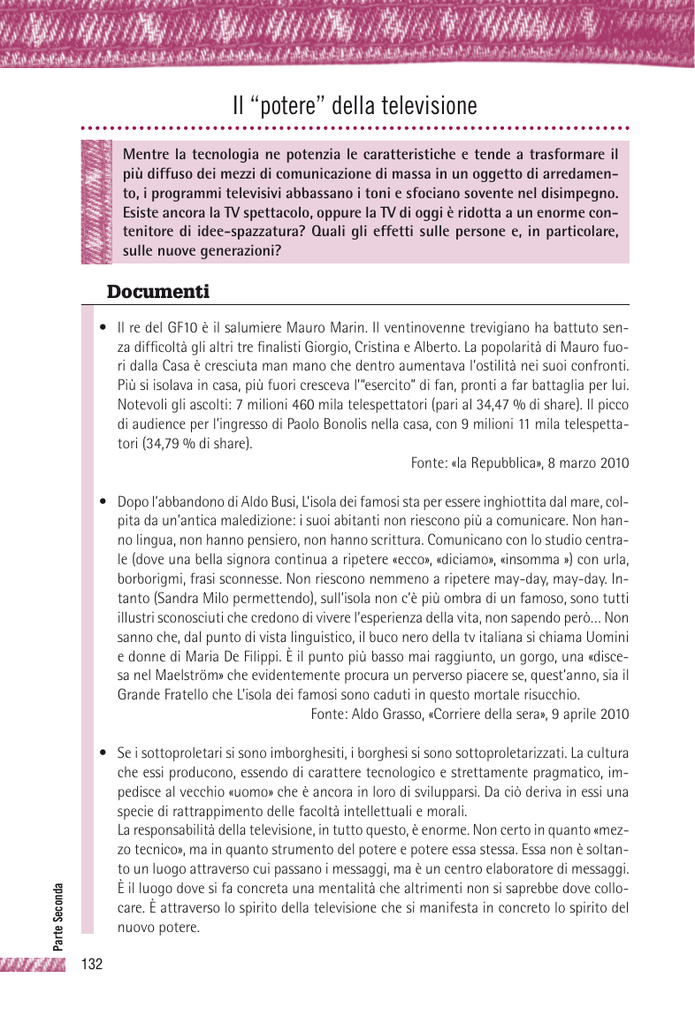 Il “potere” della televisione

Mentre la tecnologia ne potenzia le caratteristiche e tende a trasformare il più diffuso dei mezzi di comunicazione di massa in un oggetto di arredamento, i programmi televisivi abbassano i toni e sfociano sovente nel disimpegno. Esiste ancora la TV spettacolo, oppure la TV di oggi è ridotta a un enorme contenitore di idee-spazzatura? Quali gli effetti sulle persone e, in particolare, sulle nuove generazioni?

Documenti

• Il re del GF10 è il salumiere Mauro Marin. Il ventinovenne trevigiano ha battuto senza difficoltà gli altri tre finalisti Giorgio, Cristina e Alberto. La popolarità di Mauro fuori dalla Casa è cresciuta man mano che dentro aumentava l'ostilità nei suoi confronti. Più si isolava in casa, più fuori cresceva l'"esercito" di fan, pronti a far battaglia per lui. Notevoli gli ascolti: 7 milioni 460 mila telespettatori (pari al 34,47 % di share). Il picco di audience per l'ingresso di Paolo Bonolis nella casa, con 9 milioni 11 mila telespettatori (34,79 % di share).
Fonte: «la Repubblica», 8 marzo 2010

• Dopo l'abbandono di Aldo Busi, L'isola dei famosi sta per essere inghiottita dal mare, colpita da un'antica maledizione: i suoi abitanti non riescono più a comunicare. Non hanno lingua, non hanno pensiero, non hanno scrittura. Comunicano con lo studio centrale (dove una bella signora continua a ripetere «ecco», «diciamo», «insomma ») con urla, borborigmi, frasi sconnesse. Non riescono nemmeno a ripetere may-day, may-day. Intanto (Sandra Milo permettendo), sull'isola non c'è più ombra di un famoso, sono tutti illustri sconosciuti che credono di vivere l'esperienza della vita, non sapendo però... Non sanno che, dal punto di vista linguistico, il buco nero della tv italiana si chiama Uomini e donne di Maria De Filippi. È il punto più basso mai raggiunto, un gorgo, una «discesa nel Maelström» che evidentemente procura un perverso piacere se, quest'anno, sia il Grande Fratello che L'isola dei famosi sono caduti in questo mortale risucchio.
Fonte: Aldo Grasso, «Corriere della sera», 9 aprile 2010

• Se i sottoproletari si sono imborghesiti, i borghesi si sono sottoproletarizzati. La cultura che essi producono, essendo di carattere tecnologico e strettamente pragmatico, impedisce al vecchio «uomo» che è ancora in loro di svilupparsi. Da ciò deriva in essi una specie di rattrappimento delle facoltà intellettuali e morali.
La responsabilità della televisione, in tutto questo, è enorme. Non certo in quanto «mezzo tecnico», ma in quanto strumento del potere e potere essa stessa. Essa non è soltanto un luogo attraverso cui passano i messaggi, ma è un centro elaboratore di messaggi. È il luogo dove si fa concreta una mentalità che altrimenti non si saprebbe dove collocare. È attraverso lo spirito della televisione che si manifesta in concreto lo spirito del nuovo potere.

Parte Seconda

132